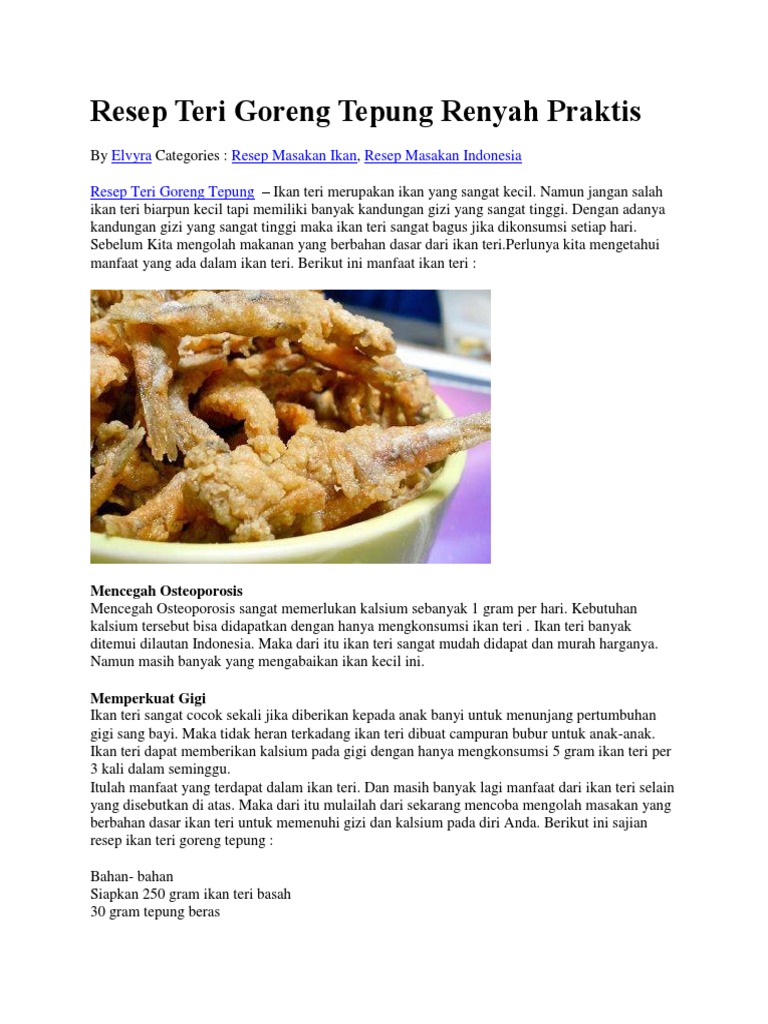 Resep Teri Goreng Tepung Renyah Praktis

By Elvyra Categories : Resep Masakan Ikan, Resep Masakan Indonesia

Resep Teri Goreng Tepung – Ikan teri merupakan ikan yang sangat kecil. Namun jangan salah ikan teri biarpun kecil tapi memiliki banyak kandungan gizi yang sangat tinggi. Dengan adanya kandungan gizi yang sangat tinggi maka ikan teri sangat bagus jika dikonsumsi setiap hari. Sebelum Kita mengolah makanan yang berbahan dasar dari ikan teri.Perlunya kita mengetahui manfaat yang ada dalam ikan teri. Berikut ini manfaat ikan teri :

Mencegah Osteoporosis
Mencegah Osteoporosis sangat memerlukan kalsium sebanyak 1 gram per hari. Kebutuhan kalsium tersebut bisa didapatkan dengan hanya mengkonsumsi ikan teri . Ikan teri banyak ditemui dilautan Indonesia. Maka dari itu ikan teri sangat mudah didapat dan murah harganya. Namun masih banyak yang mengabaikan ikan kecil ini.

Memperkuat Gigi
Ikan teri sangat cocok sekali jika diberikan kepada anak banyi untuk menunjang pertumbuhan gigi sang bayi. Maka tidak heran terkadang ikan teri dibuat campuran bubur untuk anak-anak. Ikan teri dapat memberikan kalsium pada gigi dengan hanya mengkonsumsi 5 gram ikan teri per 3 kali dalam seminggu.
Itulah manfaat yang terdapat dalam ikan teri. Dan masih banyak lagi manfaat dari ikan teri selain yang disebutkan di atas. Maka dari itu mulailah dari sekarang mencoba mengolah masakan yang berbahan dasar ikan teri untuk memenuhi gizi dan kalsium pada diri Anda. Berikut ini sajian resep ikan teri goreng tepung :

Bahan- bahan
Siapkan 250 gram ikan teri basah
30 gram tepung beras